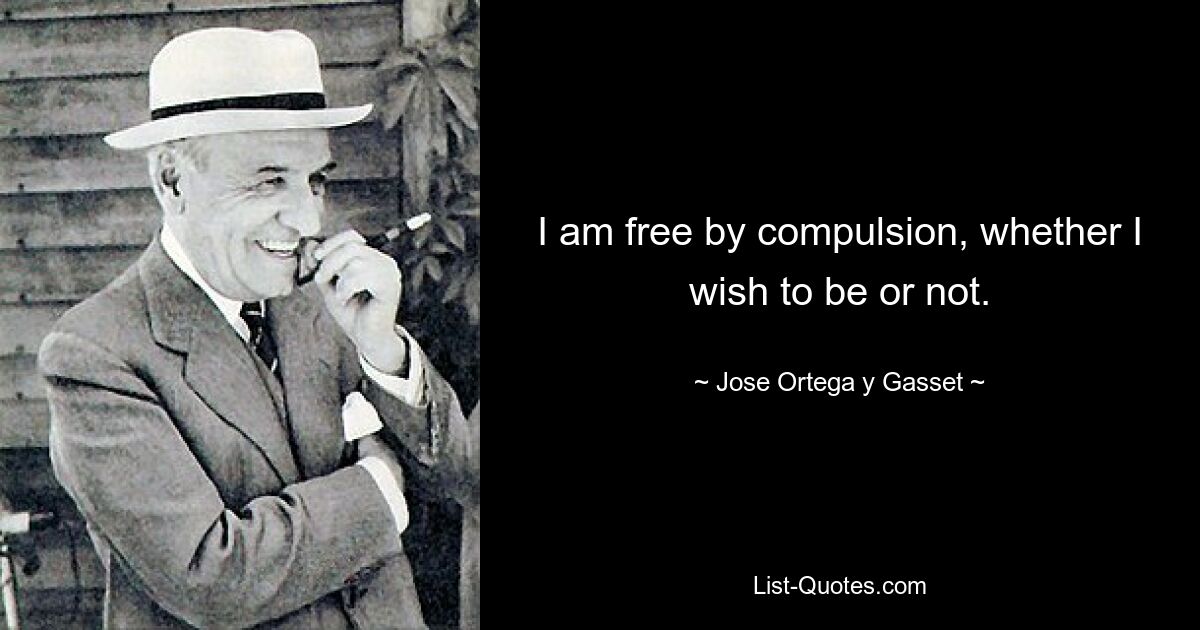 I am free by compulsion, whether I wish to be or not.

~ Jose Ortega y Gasset ~

List-Quotes.com